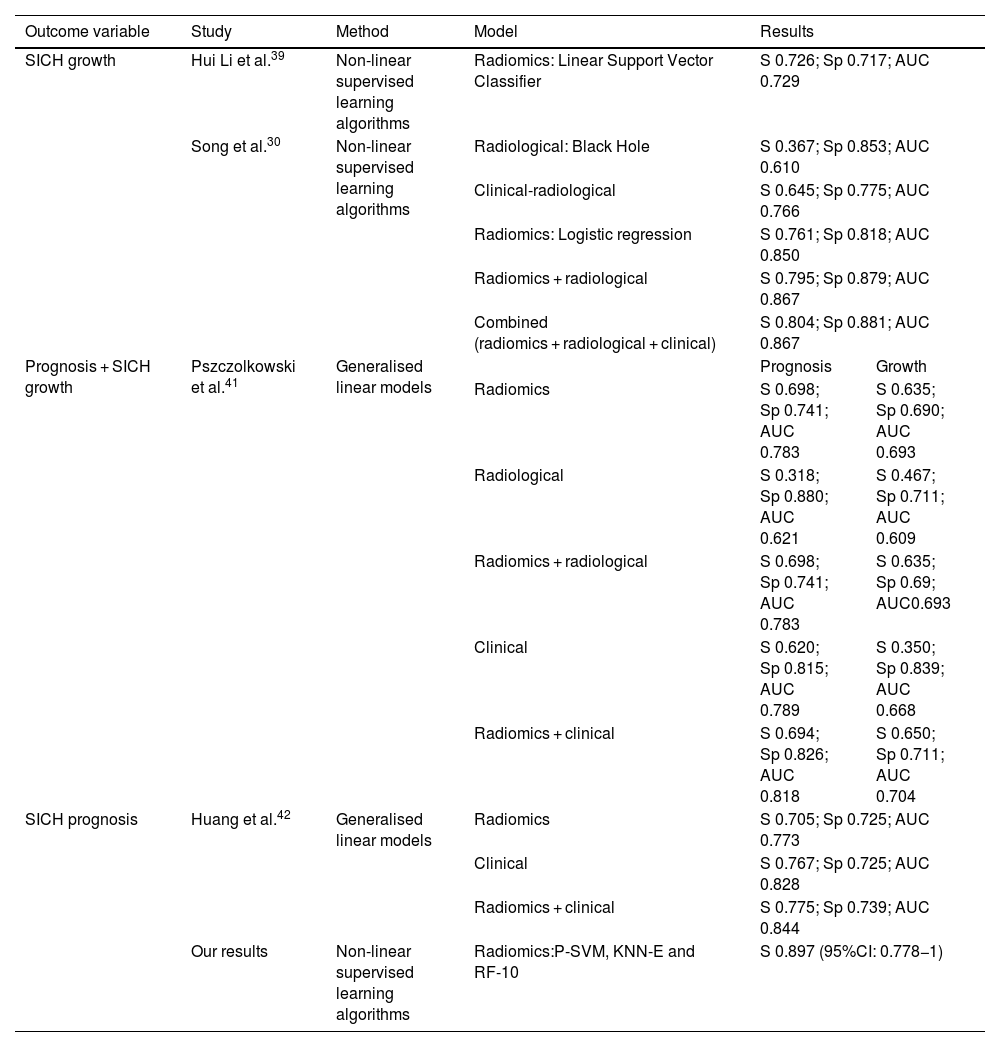 | Outcome variable | Study | Method | Model | Results | |
|---|---|---|---|---|---|
| SICH growth | Hui Li et al.$^{39}$ | Non-linear supervised learning algorithms | Radiomics: Linear Support Vector Classifier | S 0.726; Sp 0.717; AUC 0.729 | |
| | Song et al.$^{30}$ | Non-linear supervised learning algorithms | Radiological: Black Hole | S 0.367; Sp 0.853; AUC 0.610 | |
| | | | Clinical-radiological | S 0.645; Sp 0.775; AUC 0.766 | |
| | | | Radiomics: Logistic regression | S 0.761; Sp 0.818; AUC 0.850 | |
| | | | Radiomics + radiological | S 0.795; Sp 0.879; AUC 0.867 | |
| | | | Combined (radiomics + radiological + clinical) | S 0.804; Sp 0.881; AUC 0.867 | |
| Prognosis + SICH growth | Pszczolkowski et al.$^{41}$ | Generalised linear models | | Prognosis | Growth |
| | | | Radiomics | S 0.698; Sp 0.741; AUC 0.783 | S 0.635; Sp 0.690; AUC 0.693 |
| | | | Radiological | S 0.318; Sp 0.880; AUC 0.621 | S 0.467; Sp 0.711; AUC 0.609 |
| | | | Radiomics + radiological | S 0.698; Sp 0.741; AUC 0.783 | S 0.635; Sp 0.69; AUC0.693 |
| | | | Clinical | S 0.620; Sp 0.815; AUC 0.789 | S 0.350; Sp 0.839; AUC 0.668 |
| | | | Radiomics + clinical | S 0.694; Sp 0.826; AUC 0.818 | S 0.650; Sp 0.711; AUC 0.704 |
| SICH prognosis | Huang et al.$^{42}$ | Generalised linear models | Radiomics | S 0.705; Sp 0.725; AUC 0.773 | |
| | | | Clinical | S 0.767; Sp 0.725; AUC 0.828 | |
| | | | Radiomics + clinical | S 0.775; Sp 0.739; AUC 0.844 | |
| | Our results | Non-linear supervised learning algorithms | Radiomics:P-SVM, KNN-E and RF-10 | S 0.897 (95%CI: 0.778–1) | |